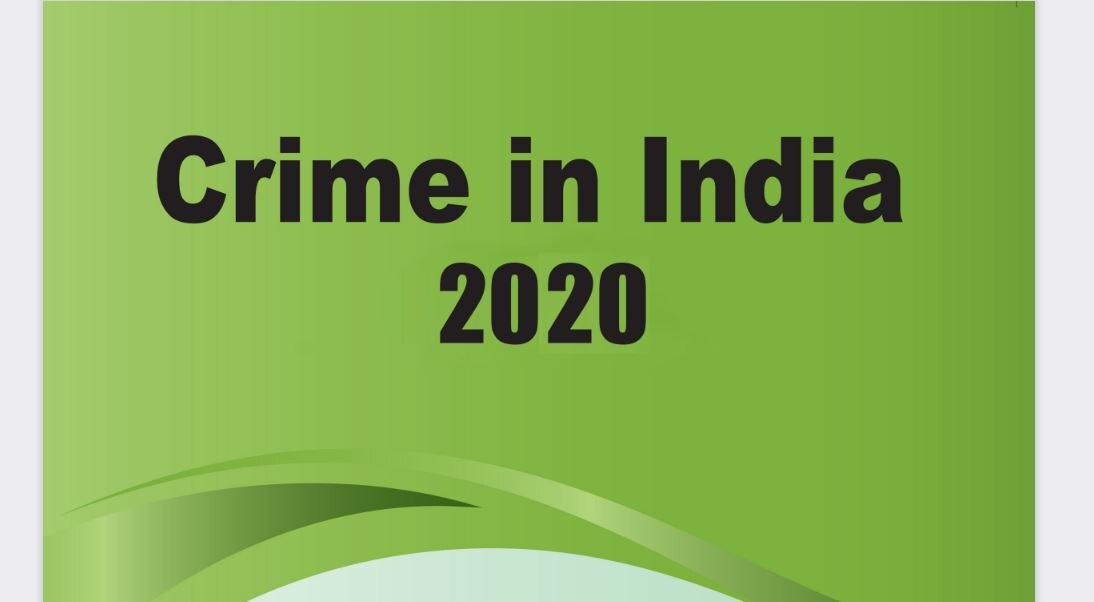 Crime in India
2020